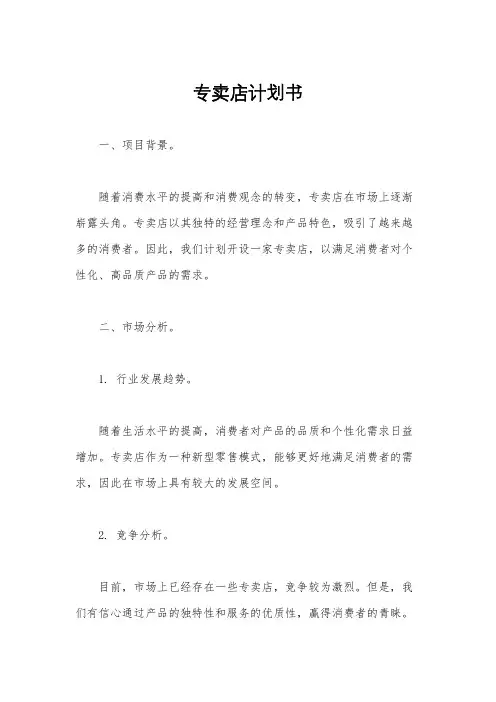 专卖店计划书

一、项目背景。

随着消费水平的提高和消费观念的转变，专卖店在市场上逐渐崭露头角。专卖店以其独特的经营理念和产品特色，吸引了越来越多的消费者。因此，我们计划开设一家专卖店，以满足消费者对个性化、高品质产品的需求。

二、市场分析。

1. 行业发展趋势。

随着生活水平的提高，消费者对产品的品质和个性化需求日益增加。专卖店作为一种新型零售模式，能够更好地满足消费者的需求，因此在市场上具有较大的发展空间。

2. 竞争分析。

目前，市场上已经存在一些专卖店，竞争较为激烈。但是，我们有信心通过产品的独特性和服务的优质性，赢得消费者的青睐。